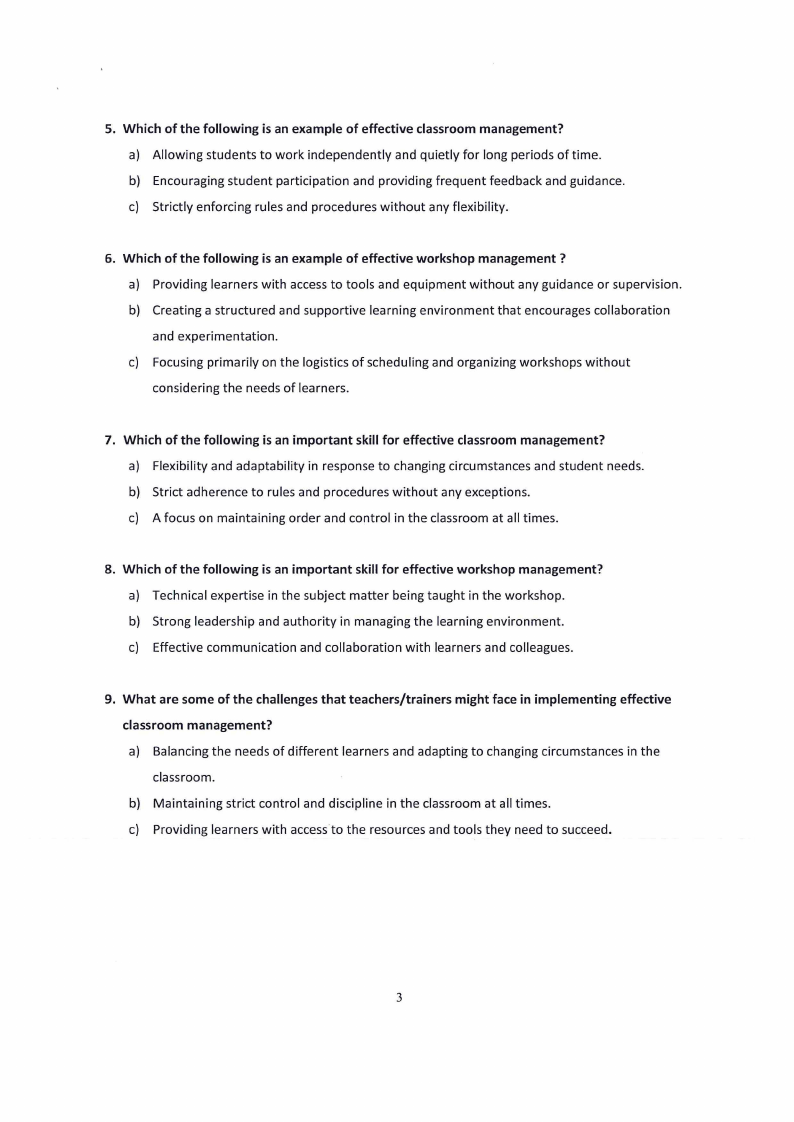 5. Which of the following is an example of effective classroom management?

a) Allowing students to work independently and quietly for long periods of time.

b) Encouraging student participation and providing frequent feedback and guidance.

c) Strictly enforcing rules and procedures without any flexibility.

6. Which of the following is an example of effective workshop management ?

a) Providing learners with access to tools and equipment without any guidance or supervision.

b) Creating a structured and supportive learning environment that encourages collaboration and experimentation.

c) Focusing primarily on the logistics of scheduling and organizing workshops without considering the needs of learners.

7. Which of the following is an important skill for effective classroom management?

a) Flexibility and adaptability in response to changing circumstances and student needs.

b) Strict adherence to rules and procedures without any exceptions.

c) A focus on maintaining order and control in the classroom at all times.

8. Which of the following is an important skill for effective workshop management?

a) Technical expertise in the subject matter being taught in the workshop.

b) Strong leadership and authority in managing the learning environment.

c) Effective communication and collaboration with learners and colleagues.

9. What are some of the challenges that teachers/trainers might face in implementing effective classroom management?

a) Balancing the needs of different learners and adapting to changing circumstances in the classroom.

b) Maintaining strict control and discipline in the classroom at all times.

c) Providing learners with access to the resources and tools they need to succeed.

3